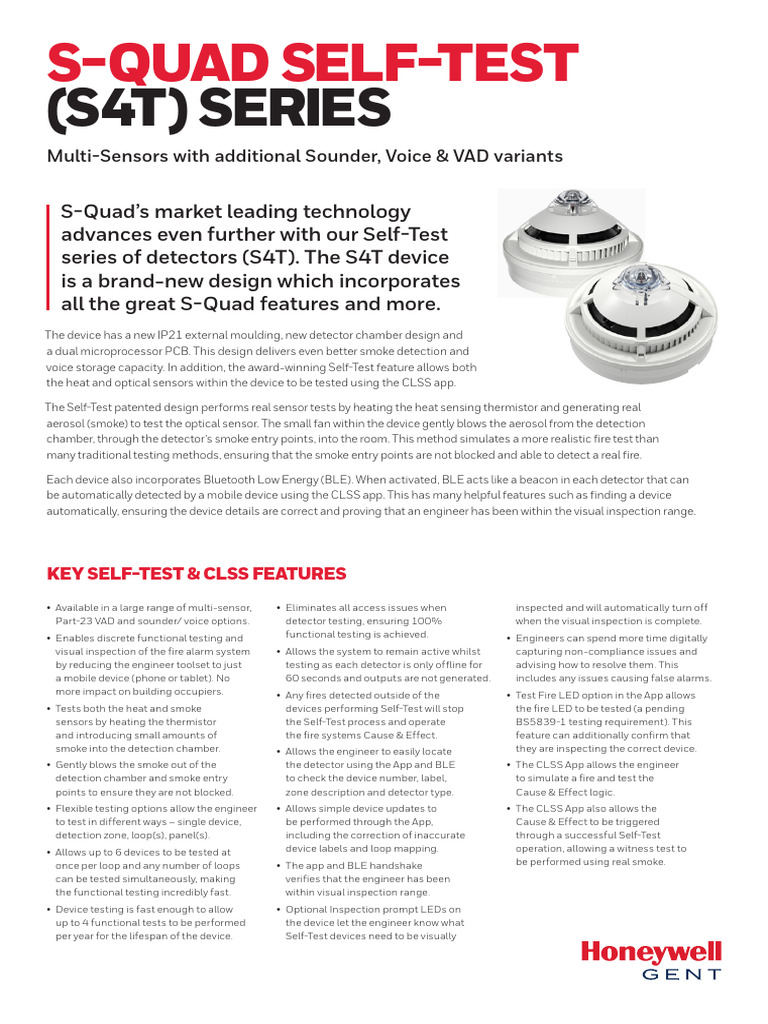 S-QUAD SELF-TEST (S4T) SERIES

Multi-Sensors with additional Sounder, Voice & VAD variants

S-Quad's market leading technology advances even further with our Self-Test series of detectors (S4T). The S4T device is a brand-new design which incorporates all the great S-Quad features and more.

The device has a new IP21 external moulding, new detector chamber design and a dual microprocessor PCB. This design delivers even better smoke detection and voice storage capacity. In addition, the award-winning Self-Test feature allows both the heat and optical sensors within the device to be tested using the CLSS app.

The Self-Test patented design performs real sensor tests by heating the heat sensing thermistor and generating real aerosol (smoke) to test the optical sensor. The small fan within the device gently blows the aerosol from the detection chamber, through the detector's smoke entry points, into the room. This method simulates a more realistic fire test than many traditional testing methods, ensuring that the smoke entry points are not blocked and able to detect a real fire.

Each device also incorporates Bluetooth Low Energy (BLE). When activated, BLE acts like a beacon in each detector that can be automatically detected by a mobile device using the CLSS app. This has many helpful features such as finding a device automatically, ensuring the device details are correct and proving that an engineer has been within the visual inspection range.

KEY SELF-TEST & CLSS FEATURES

• Available in a large range of multi-sensor, Part-23 VAD and sounder/ voice options.
• Enables discrete functional testing and visual inspection of the fire alarm system by reducing the engineer toolset to just a mobile device (phone or tablet). No more impact on building occupiers.
• Tests both the heat and smoke sensors by heating the thermistor and introducing small amounts of smoke into the detection chamber.
• Gently blows the smoke out of the detection chamber and smoke entry points to ensure they are not blocked.
• Flexible testing options allow the engineer to test in different ways – single device, detection zone, loop(s), panel(s).
• Allows up to 6 devices to be tested at once per loop and any number of loops can be tested simultaneously, making the functional testing incredibly fast.
• Device testing is fast enough to allow up to 4 functional tests to be performed per year for the lifespan of the device.

• Eliminates all access issues when detector testing, ensuring 100% functional testing is achieved.
• Allows the system to remain active whilst testing as each detector is only offline for 60 seconds and outputs are not generated.
• Any fires detected outside of the devices performing Self-Test will stop the Self-Test process and operate the fire systems Cause & Effect.
• Allows the engineer to easily locate the detector using the App and BLE to check the device number, label, zone description and detector type.
• Allows simple device updates to be performed through the App, including the correction of inaccurate device labels and loop mapping.
• The app and BLE handshake verifies that the engineer has been within visual inspection range.
• Optional Inspection prompt LEDs on the device let the engineer know what Self-Test devices need to be visually inspected and will automatically turn off when the visual inspection is complete.
• Engineers can spend more time digitally capturing non-compliance issues and advising how to resolve them. This includes any issues causing false alarms.
• Test Fire LED option in the App allows the fire LED to be tested (a pending BS5839-1 testing requirement). This feature can additionally confirm that they are inspecting the correct device.
• The CLSS App allows the engineer to simulate a fire and test the Cause & Effect logic.
• The CLSS App also allows the Cause & Effect to be triggered through a successful Self-Test operation, allowing a witness test to be performed using real smoke.

Honeywell
GENT